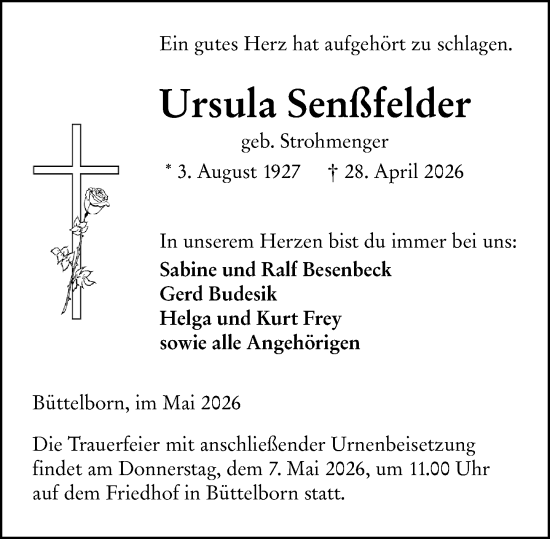 Ein gutes Herz hat aufgehört zu schlagen.

Ursula Senßfelder

geb. Strohmenger

* 3. August 1927 † 28. April 2026

In unserem Herzen bist du immer bei uns:
Sabine und Ralf Besenbeck
Gerd Budesik
Helga und Kurt Frey
sowie alle Angehörigen

Büttelborn, im Mai 2026

Die Trauerfeier mit anschließender Urnenbeisetzung findet am Donnerstag, dem 7. Mai 2026, um 11.00 Uhr auf dem Friedhof in Büttelborn statt.